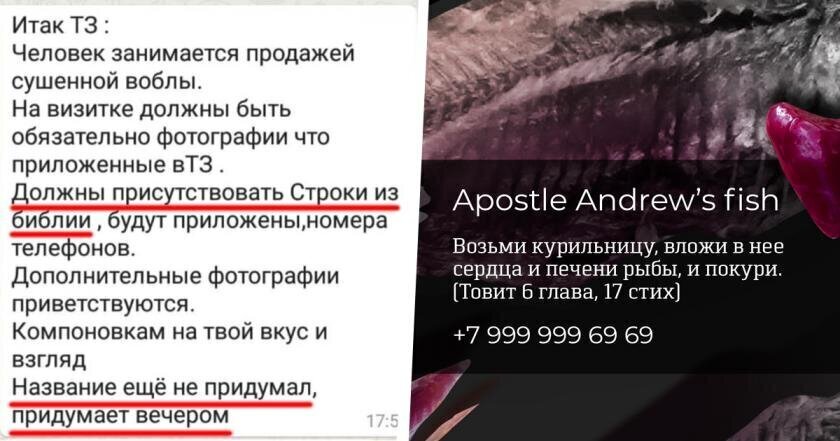 Итак ТЗ :
Человек занимается продажей сушенной воблы.
На визитке должны быть обязательно фотографии что приложенные вТЗ .
Должны присутствовать Строки из библии , будут приложены,номера телефонов.
Дополнительные фотографии приветствуются.
Компоновкам на твой вкус и взгляд
Название ещё не придумал, придумает вечером
17:5

Apostle Andrew's fish

Возьми курильницу, вложи в нее сердца и печени рыбы, и покури. (Товит 6 глава, 17 стих)

+7 999 999 69 69